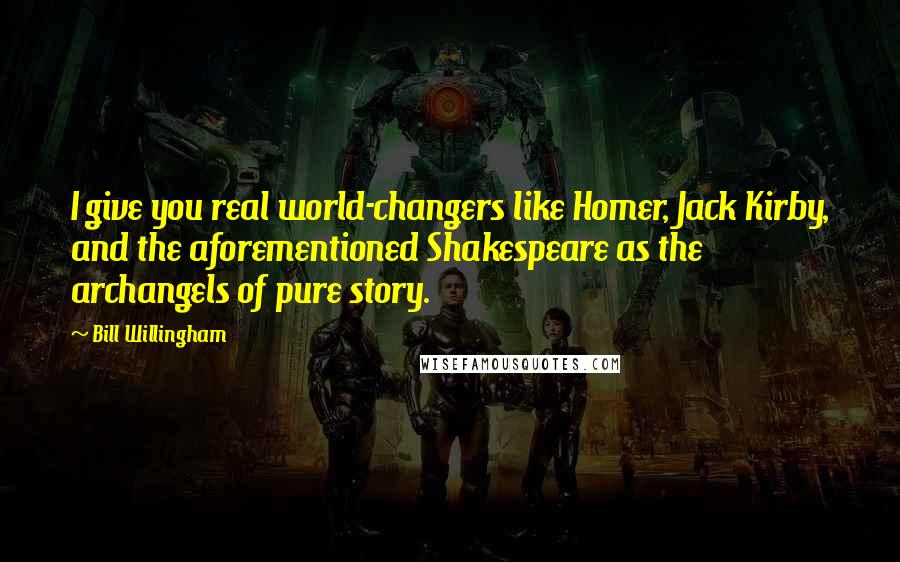 I give you real world-changers like Homer, Jack Kirby, and the aforementioned Shakespeare as the archangels of pure story.

~ Bill Willingham

WISEFAMOUSQUOTES.COM